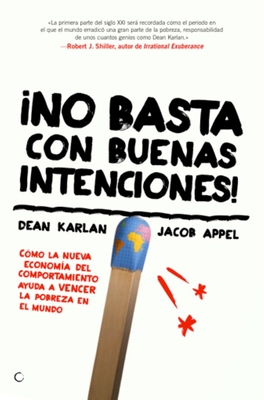 «La primera parte del siglo XXI será recordada como el periodo en el que el mundo erradicó una gran parte de la pobreza, responsabilidad de unos cuantos genios como Dean Karlan.»
—Robert J. Shiller, autor de Irrational Exuberance

¡NO BASTA CON BUENAS INTENCIONES!

DEAN KARLAN
JACOB APPEL

CÓMO LA NUEVA ECONOMÍA DEL COMPORTAMIENTO AYUDA A VENCER LA POBREZA EN EL MUNDO